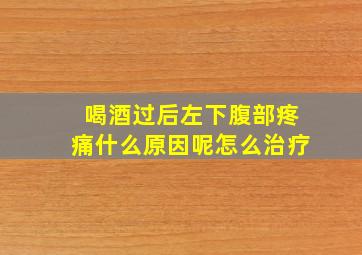 喝酒过后左下腹部疼痛什么原因呢怎么治疗